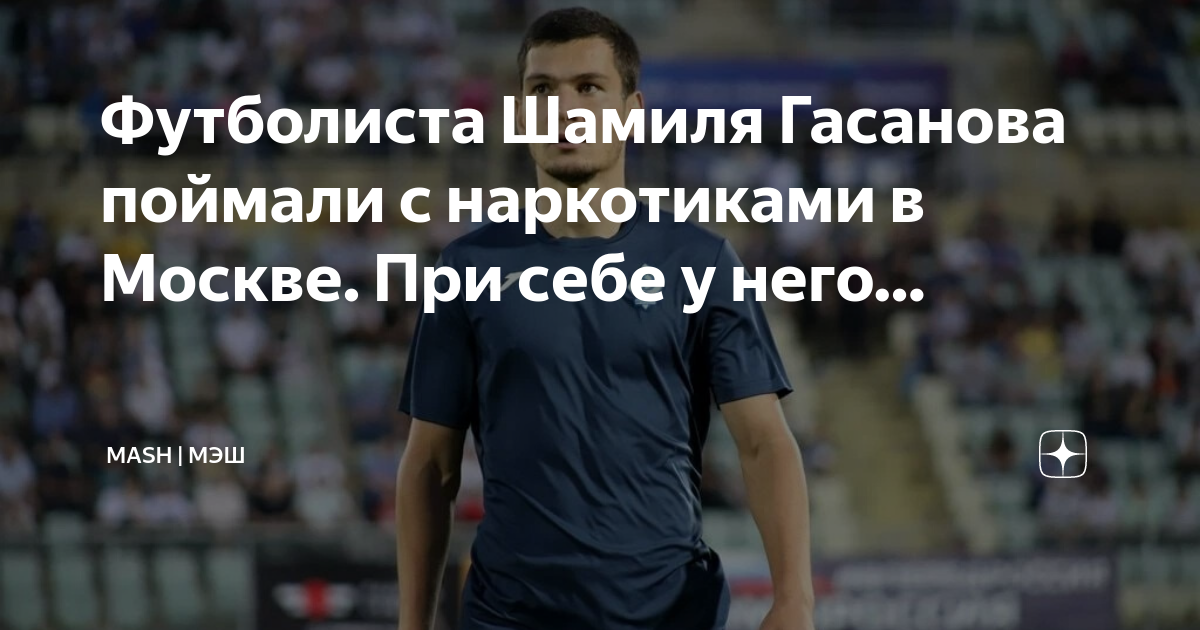 Футболиста Шамиля Гасанова поймали с наркотиками в Москве. При себе у него...

MASH | МЭШ